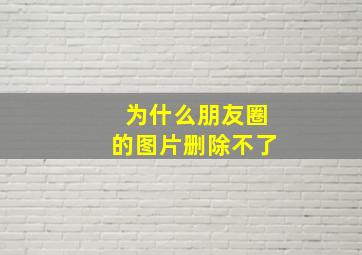 为什么朋友圈
的图片删除不了